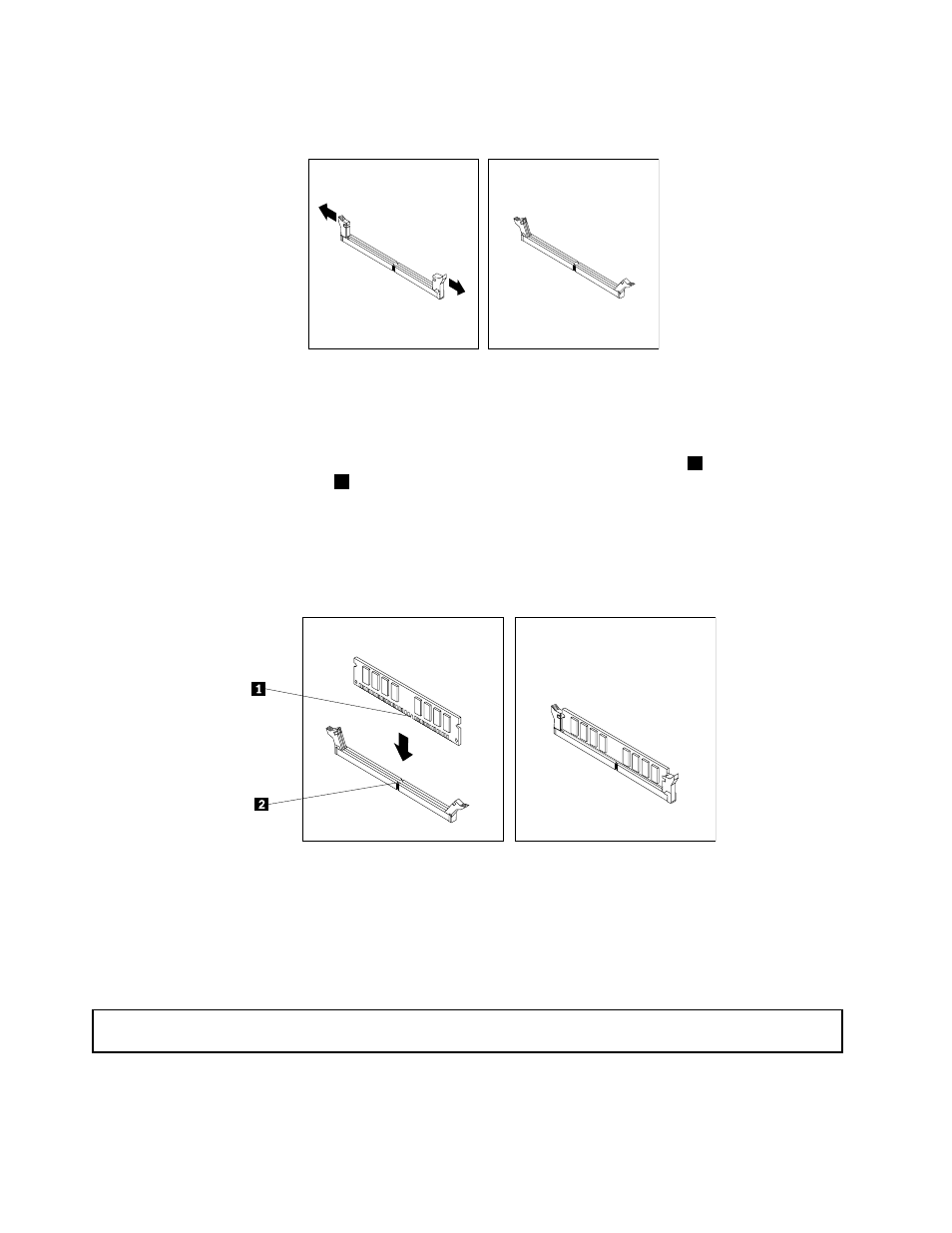 1

2